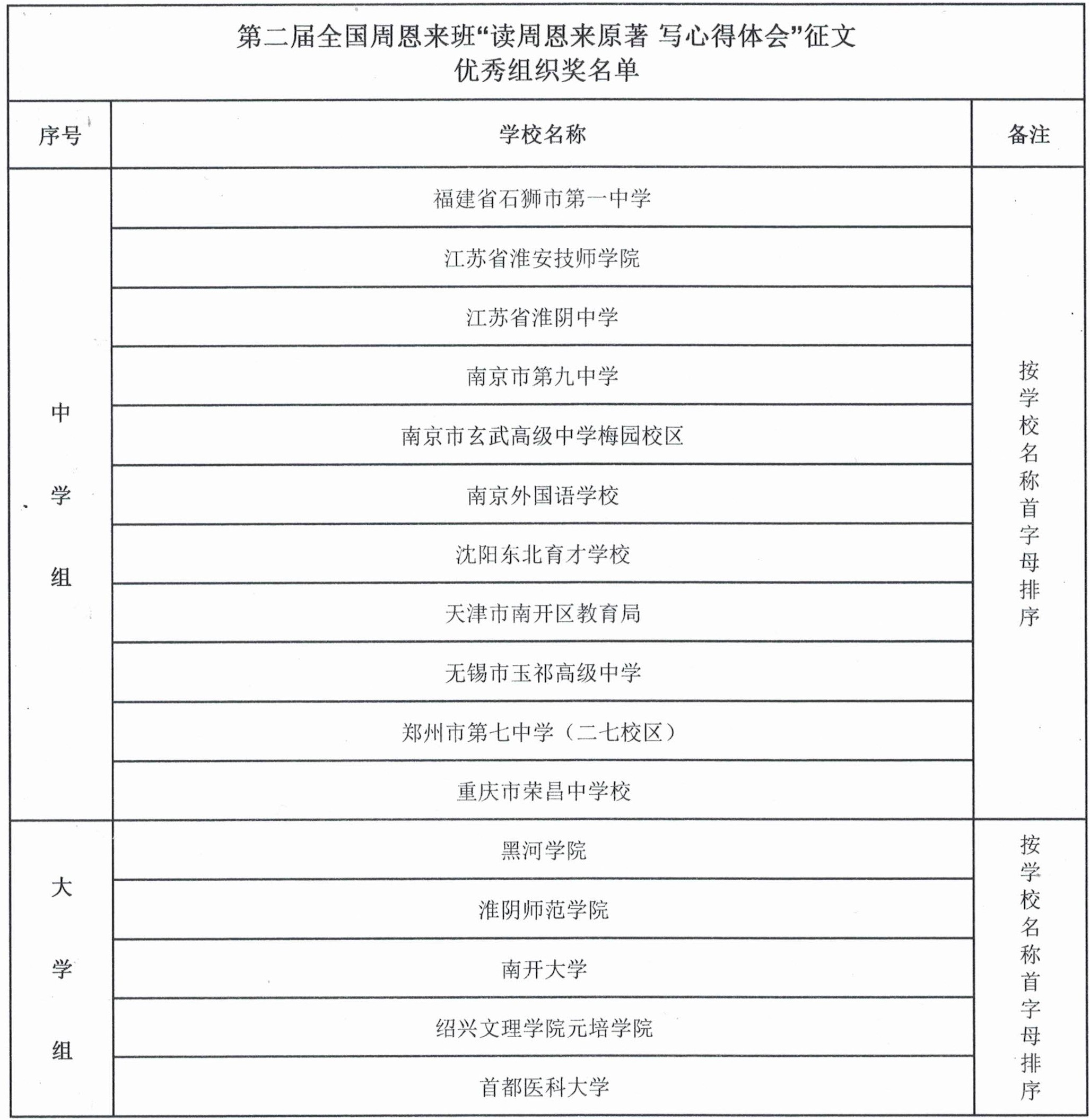 第二届全国周恩来班“读周恩来原著 写心得体会”征文
优秀组织奖名单

| 序号 | 学校名称 | 备注 |
|---|---|---|
| 中学组 | 福建省石狮市第一中学 | 按学校名称首字母排序 |
| | 江苏省淮安技师学院 | |
| | 江苏省淮阴中学 | |
| | 南京市第九中学 | |
| | 南京市玄武高级中学梅园校区 | |
| | 南京外国语学校 | |
| | 沈阳东北育才学校 | |
| | 天津市南开区教育局 | |
| | 无锡市玉祁高级中学 | |
| | 郑州市第七中学（二七校区） | |
| | 重庆市荣昌中学校 | |
| 大学组 | 黑河学院 | 按学校名称首字母排序 |
| | 淮阴师范学院 | |
| | 南开大学 | |
| | 绍兴文理学院元培学院 | |
| | 首都医科大学 | |